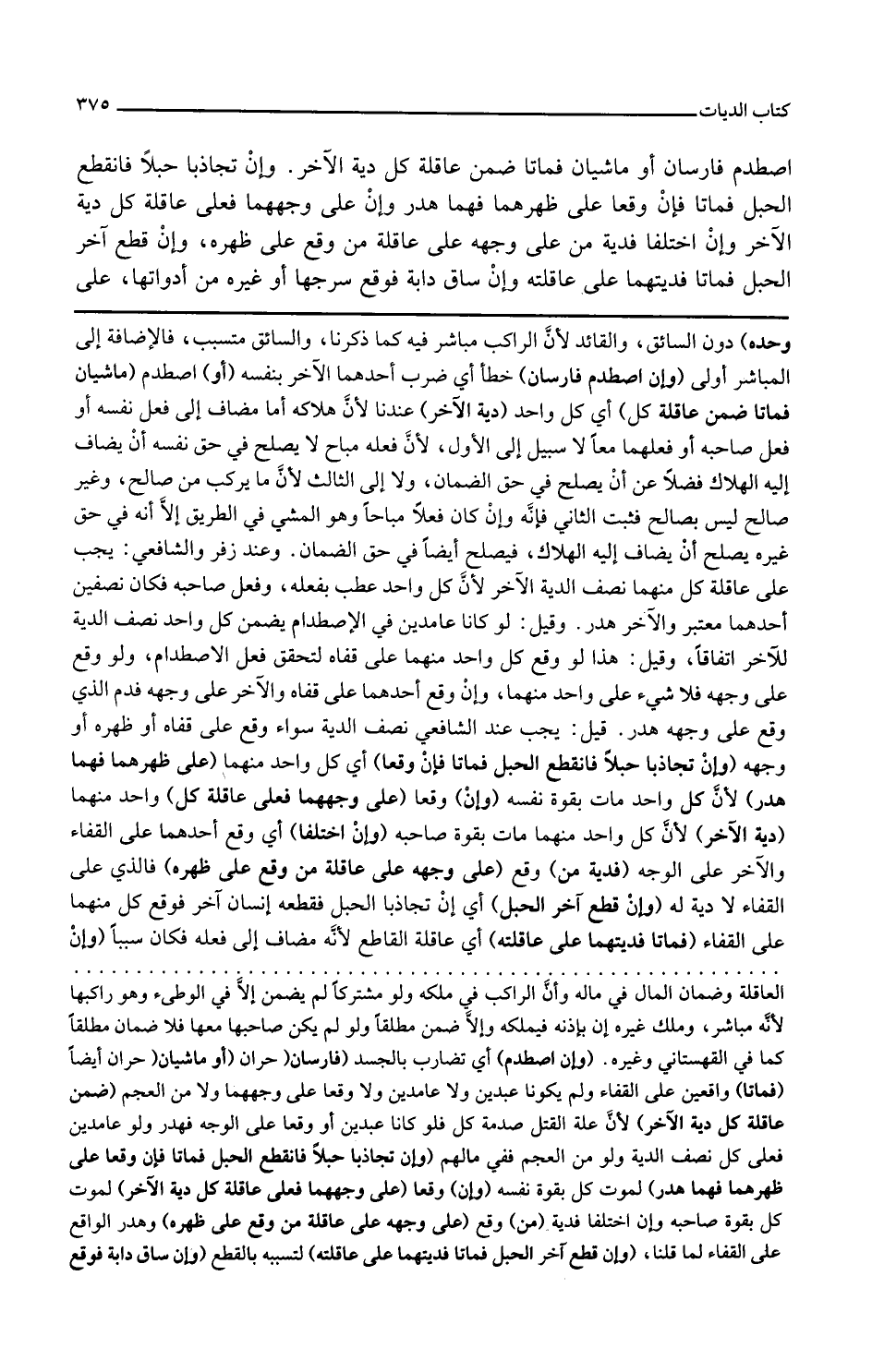 كتاب الديات ٣٧٥

اصطدم فارسان أو ماشيان فماتا ضمن عاقلة كل دية الآخر. وإنْ تجاذبا حبلاً فانقطع الحبل فماتا فإنْ وقعا على ظهرهما فهما هدر وإنْ على وجههما فعلى عاقلة كل دية الآخر وإنْ اختلفا فدية من على وجهه على عاقلة من وقع على ظهره، وإنْ قطع آخر الحبل فماتا فديتهما على عاقلته وإنْ ساق دابة فوقع سرجها أو غيره من أدواتها، على

وحده) دون السائق، والقائد لأنَّ الراكب مباشر فيه كما ذكرنا، والسائق متسبب، فالإضافة إلى المباشر أولى (وإن اصطدم فارسان) خطأ أي ضرب أحدهما الآخر بنفسه (أو) اصطدم (ماشيان فماتا ضمن عاقلة كل) أي كل واحد (دية الآخر) عندنا لأنَّ هلاكه أما مضاف إلى فعل نفسه أو فعل صاحبه أو فعلهما معاً لا سبيل إلى الأول، لأنَّ فعله مباح لا يصلح في حق نفسه أنْ يضاف إليه الهلاك فضلاً عن أنْ يصلح في حق الضمان، ولا إلى الثالث لأنَّ ما يركب من صالح، وغير صالح ليس بصالح فثبت الثاني فإنَّه وإنْ كان فعلاً مباحاً وهو المشي في الطريق إلاَّ أنه في حق غيره يصلح أنْ يضاف إليه الهلاك، فيصلح أيضاً في حق الضمان. وعند زفر والشافعي: يجب على عاقلة كل منهما نصف الدية الآخر لأنَّ كل واحد عطب بفعله، وفعل صاحبه فكان نصفين أحدهما معتبر والآخر هدر. وقيل: لو كانا عامدين في الإصطدام يضمن كل واحد نصف الدية للآخر اتفاقاً، وقيل: هذا لو وقع كل واحد منهما على قفاه لتحقق فعل الاصطدام، ولو وقع على وجهه فلا شيء على واحد منهما، وإنْ وقع أحدهما على قفاه والآخر على وجهه فدم الذي وقع على وجهه هدر. قيل: يجب عند الشافعي نصف الدية سواء وقع على قفاه أو ظهره أو وجهه (وإنْ تجاذبا حبلاً فانقطع الحبل فماتا فإنْ وقعا) أي كل واحد منهما (على ظهرهما فهما هدر) لأنَّ كل واحد مات بقوة نفسه (وإنْ) وقعا (على وجههما فعلى عاقلة كل) واحد منهما (دية الآخر) لأنَّ كل واحد منهما مات بقوة صاحبه (وإنْ اختلفا) أي وقع أحدهما على القفاء والآخر على الوجه (فدية من) وقع (على وجهه على عاقلة من وقع على ظهره) فالذي على القفاء لا دية له (وإنْ قطع آخر الحبل) أي إنْ تجاذبا الحبل فقطعه إنسان آخر فوقع كل منهما على القفاء (فماتا فديتهما على عاقلته) أي عاقلة القاطع لأنَّه مضاف إلى فعله فكان سبباً (وإنْ

العاقلة وضمان المال في ماله وأنَّ الراكب في ملكه ولو مشتركاً لم يضمن إلاَّ في الوطىء وهو راكبها لأنَّه مباشر، وملك غيره إن بإذنه فيملكه وإلاَّ ضمن مطلقاً ولو لم يكن صاحبها معها فلا ضمان مطلقاً كما في القهستاني وغيره. (وإن اصطدم) أي تضارب بالجسد (فارسان) حران (أو ماشيان) حران أيضاً (فماتا) واقعين على القفاء ولم يكونا عبدين ولا عامدين ولا وقعا على وجههما ولا من العجم (ضمن عاقلة كل دية الآخر) لأنَّ علة القتل صدمة كل فلو كانا عبدين أو وقعا على الوجه فهدر ولو عامدين فعلى كل نصف الدية ولو من العجم ففي مالهم (وإن تجاذبا حبلاً فانقطع الحبل فماتا فإن وقعا على ظهرهما فهما هدر) لموت كل بقوة نفسه (وإن) وقعا (على وجههما فعلى عاقلة كل دية الآخر) لموت كل بقوة صاحبه وإن اختلفا فدية (من) وقع (على وجهه على عاقلة من وقع على ظهره) وهدر الواقع على القفاء لما قلنا، (وإن قطع آخر الحبل فماتا فديتهما على عاقلته) لتسببه بالقطع (وإن ساق دابة فوقع